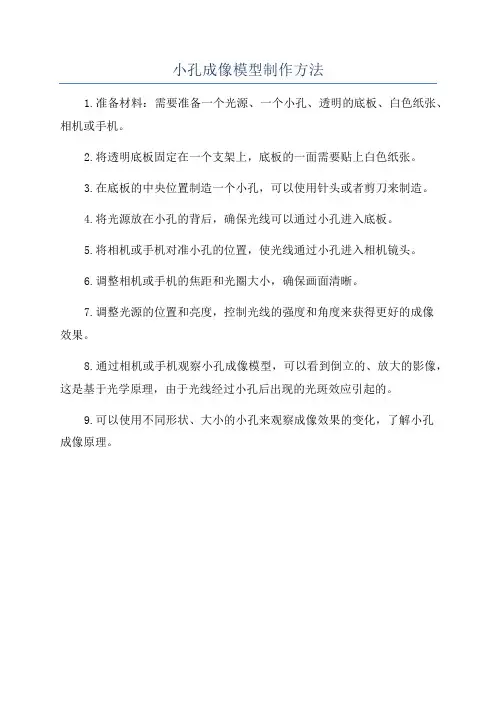 小孔成像模型制作方法

1.准备材料：需要准备一个光源、一个小孔、透明的底板、白色纸张、相机或手机。

2.将透明底板固定在一个支架上，底板的一面需要贴上白色纸张。

3.在底板的中央位置制造一个小孔，可以使用针头或者剪刀来制造。

4.将光源放在小孔的背后，确保光线可以通过小孔进入底板。

5.将相机或手机对准小孔的位置，使光线通过小孔进入相机镜头。

6.调整相机或手机的焦距和光圈大小，确保画面清晰。

7.调整光源的位置和亮度，控制光线的强度和角度来获得更好的成像效果。

8.通过相机或手机观察小孔成像模型，可以看到倒立的、放大的影像，这是基于光学原理，由于光线经过小孔后出现的光斑效应引起的。

9.可以使用不同形状、大小的小孔来观察成像效果的变化，了解小孔成像原理。